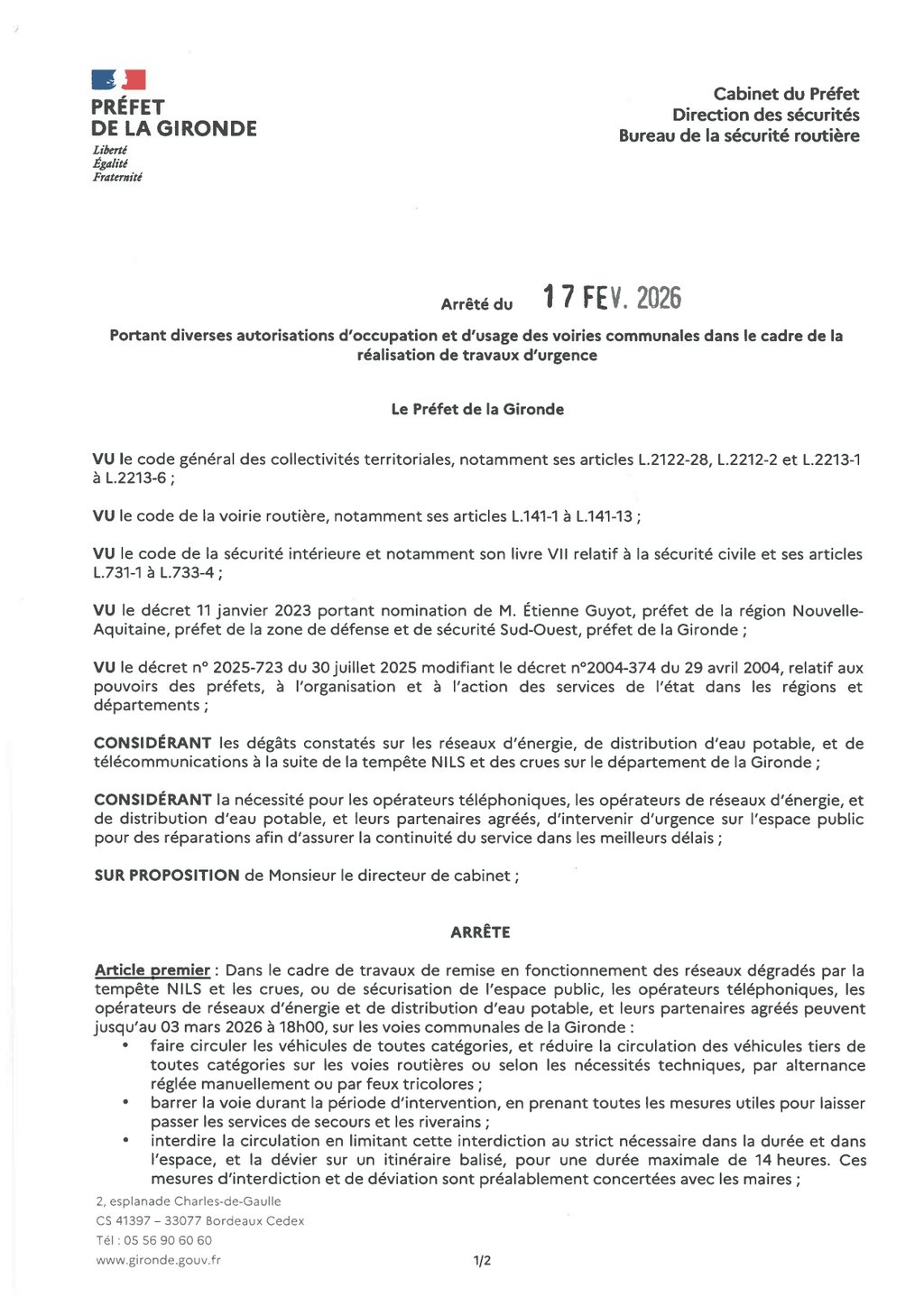 PRÉFET
DE LA GIRONDE
Liberté
Égalité
Fraternité

Cabinet du Préfet
Direction des sécurités
Bureau de la sécurité routière

Arrêté du 17 FEV. 2026

Portant diverses autorisations d'occupation et d'usage des voiries communales dans le cadre de la réalisation de travaux d'urgence

Le Préfet de la Gironde

VU le code général des collectivités territoriales, notamment ses articles L.2122-28, L.2212-2 et L.2213-1 à L.2213-6 ;

VU le code de la voirie routière, notamment ses articles L.141-1 à L.141-13 ;

VU le code de la sécurité intérieure et notamment son livre VII relatif à la sécurité civile et ses articles L.731-1 à L.733-4 ;

VU le décret 11 janvier 2023 portant nomination de M. Étienne Guyot, préfet de la région Nouvelle-Aquitaine, préfet de la zone de défense et de sécurité Sud-Ouest, préfet de la Gironde ;

VU le décret n° 2025-723 du 30 juillet 2025 modifiant le décret n°2004-374 du 29 avril 2004, relatif aux pouvoirs des préfets, à l'organisation et à l'action des services de l'état dans les régions et départements ;

CONSIDÉRANT les dégâts constatés sur les réseaux d'énergie, de distribution d'eau potable, et de télécommunications à la suite de la tempête NILS et des crues sur le département de la Gironde ;

CONSIDÉRANT la nécessité pour les opérateurs téléphoniques, les opérateurs de réseaux d'énergie, et de distribution d'eau potable, et leurs partenaires agréés, d'intervenir d'urgence sur l'espace public pour des réparations afin d'assurer la continuité du service dans les meilleurs délais ;

SUR PROPOSITION de Monsieur le directeur de cabinet ;

ARRÊTE

Article premier : Dans le cadre de travaux de remise en fonctionnement des réseaux dégradés par la tempête NILS et les crues, ou de sécurisation de l'espace public, les opérateurs téléphoniques, les opérateurs de réseaux d'énergie et de distribution d'eau potable, et leurs partenaires agréés peuvent jusqu'au 03 mars 2026 à 18h00, sur les voies communales de la Gironde :
• faire circuler les véhicules de toutes catégories, et réduire la circulation des véhicules tiers de toutes catégories sur les voies routières ou selon les nécessités techniques, par alternance réglée manuellement ou par feux tricolores ;
• barrer la voie durant la période d'intervention, en prenant toutes les mesures utiles pour laisser passer les services de secours et les riverains ;
• interdire la circulation en limitant cette interdiction au strict nécessaire dans la durée et dans l'espace, et la dévier sur un itinéraire balisé, pour une durée maximale de 14 heures. Ces mesures d'interdiction et de déviation sont préalablement concertées avec les maires ;

2, esplanade Charles-de-Gaulle
CS 41397 – 33077 Bordeaux Cedex
Tél : 05 56 90 60 60
www.gironde.gouv.fr

1/2